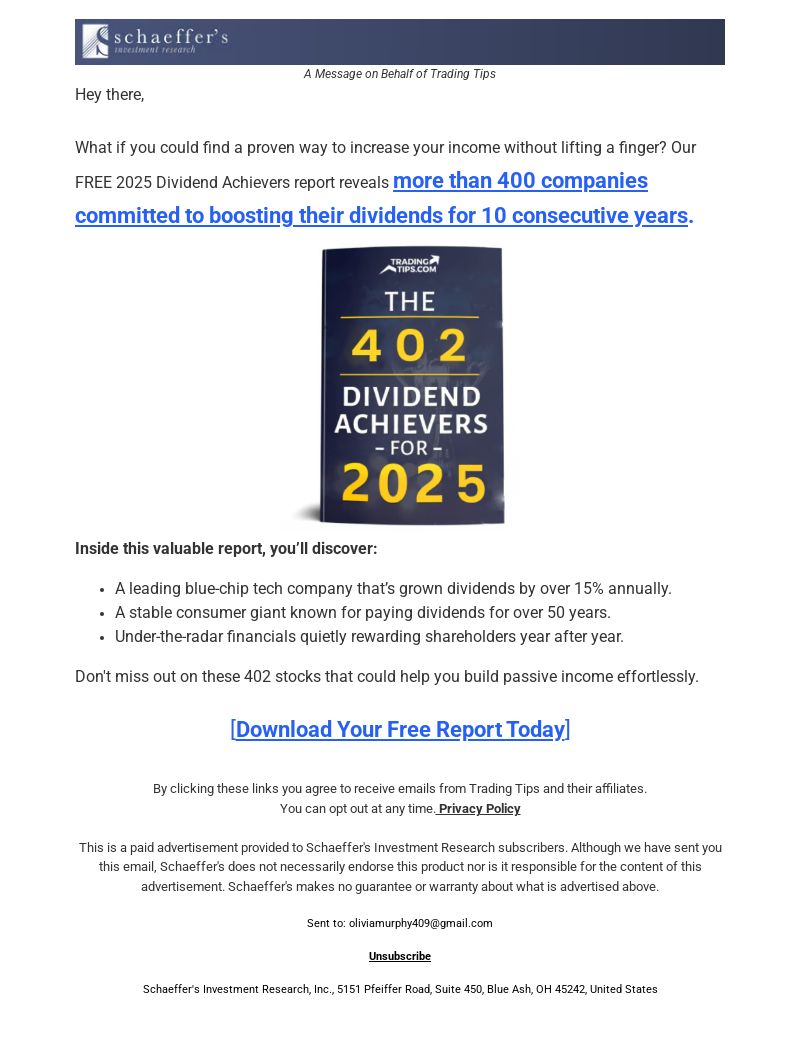 schaeffer's
investment research

A Message on Behalf of Trading Tips

Hey there,

What if you could find a proven way to increase your income without lifting a finger? Our FREE 2025 Dividend Achievers report reveals more than 400 companies committed to boosting their dividends for 10 consecutive years.

TRADING TIPS.COM
THE
402
DIVIDEND ACHIEVERS
- FOR -
2025

Inside this valuable report, you'll discover:

- A leading blue-chip tech company that's grown dividends by over 15% annually.
- A stable consumer giant known for paying dividends for over 50 years.
- Under-the-radar financials quietly rewarding shareholders year after year.

Don't miss out on these 402 stocks that could help you build passive income effortlessly.

[Download Your Free Report Today]

By clicking these links you agree to receive emails from Trading Tips and their affiliates.
You can opt out at any time. Privacy Policy

This is a paid advertisement provided to Schaeffer's Investment Research subscribers. Although we have sent you this email, Schaeffer's does not necessarily endorse this product nor is it responsible for the content of this advertisement. Schaeffer's makes no guarantee or warranty about what is advertised above.

Sent to: oliviamurphy409@gmail.com

Unsubscribe

Schaeffer's Investment Research, Inc., 5151 Pfeiffer Road, Suite 450, Blue Ash, OH 45242, United States